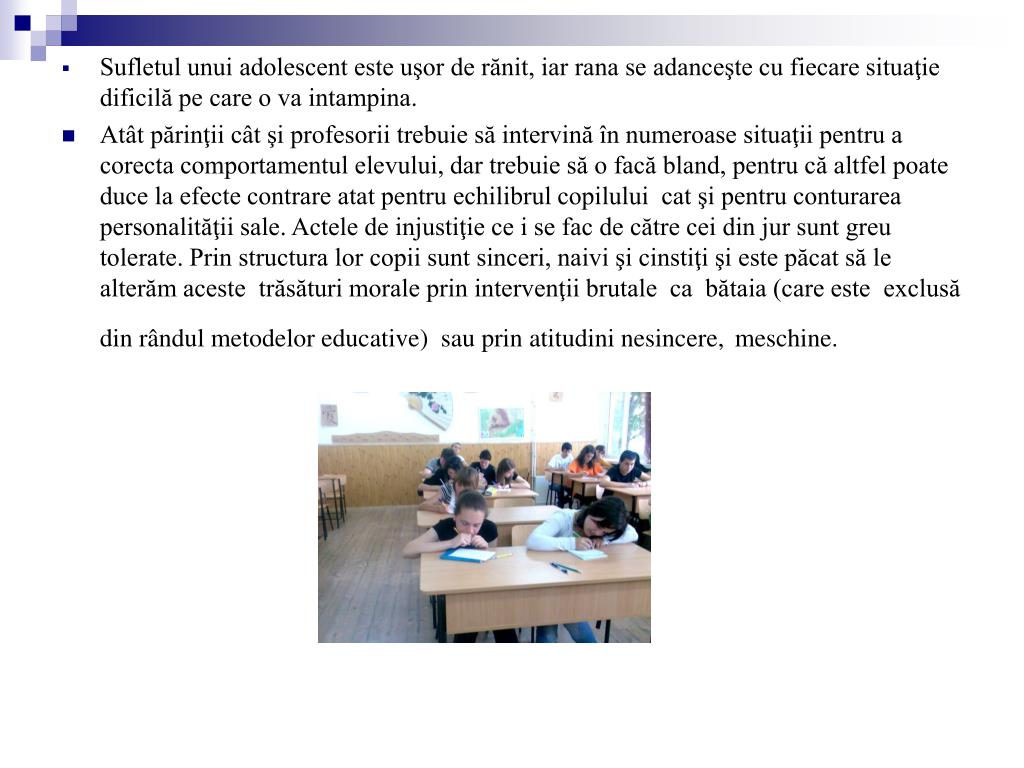 • Sufletul unui adolescent este uşor de rănit, iar rana se adanceşte cu fiecare situaţie dificilă pe care o va intampina.

• Atât părinţii cât şi profesorii trebuie să intervină în numeroase situaţii pentru a corecta comportamentul elevului, dar trebuie să o facă bland, pentru că altfel poate duce la efecte contrare atat pentru echilibrul copilului cat şi pentru conturarea personalităţii sale. Actele de injustiţie ce i se fac de către cei din jur sunt greu tolerate. Prin structura lor copii sunt sinceri, naivi şi cinstiţi şi este păcat să le alterăm aceste trăsături morale prin intervenţii brutale ca bătaia (care este exclusă din rândul metodelor educative) sau prin atitudini nesincere, meschine.